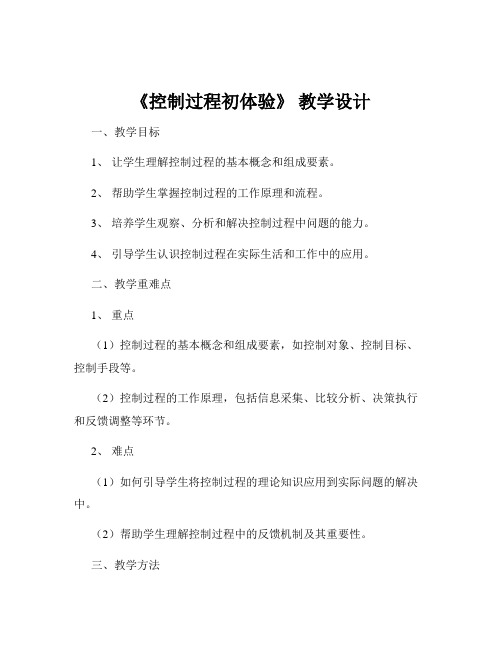 《控制过程初体验》 教学设计

一、教学目标

1、 让学生理解控制过程的基本概念和组成要素。

2、 帮助学生掌握控制过程的工作原理和流程。

3、 培养学生观察、分析和解决控制过程中问题的能力。

4、 引导学生认识控制过程在实际生活和工作中的应用。

二、教学重难点

1、 重点

（1）控制过程的基本概念和组成要素，如控制对象、控制目标、控制手段等。

（2）控制过程的工作原理，包括信息采集、比较分析、决策执行和反馈调整等环节。

2、 难点

（1）如何引导学生将控制过程的理论知识应用到实际问题的解决中。

（2）帮助学生理解控制过程中的反馈机制及其重要性。

三、教学方法